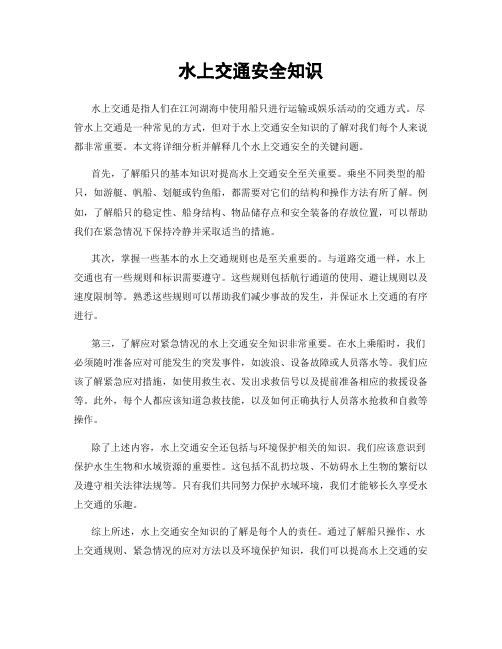 水上交通安全知识

水上交通是指人们在江河湖海中使用船只进行运输或娱乐活动的交通方式。尽管水上交通是一种常见的方式，但对于水上交通安全知识的了解对我们每个人来说都非常重要。本文将详细分析并解释几个水上交通安全的关键问题。

首先，了解船只的基本知识对提高水上交通安全至关重要。乘坐不同类型的船只，如游艇、帆船、划艇或钓鱼船，都需要对它们的结构和操作方法有所了解。例如，了解船只的稳定性、船身结构、物品储存点和安全装备的存放位置，可以帮助我们在紧急情况下保持冷静并采取适当的措施。

其次，掌握一些基本的水上交通规则也是至关重要的。与道路交通一样，水上交通也有一些规则和标识需要遵守。这些规则包括航行通道的使用、避让规则以及速度限制等。熟悉这些规则可以帮助我们减少事故的发生，并保证水上交通的有序进行。

第三，了解应对紧急情况的水上交通安全知识非常重要。在水上乘船时，我们必须随时准备应对可能发生的突发事件，如波浪、设备故障或人员落水等。我们应该了解紧急应对措施，如使用救生衣、发出求救信号以及提前准备相应的救援设备等。此外，每个人都应该知道急救技能，以及如何正确执行人员落水抢救和自救等操作。

除了上述内容，水上交通安全还包括与环境保护相关的知识。我们应该意识到保护水生生物和水域资源的重要性。这包括不乱扔垃圾、不妨碍水上生物的繁衍以及遵守相关法律法规等。只有我们共同努力保护水域环境，我们才能够长久享受水上交通的乐趣。

综上所述，水上交通安全知识的了解是每个人的责任。通过了解船只操作、水上交通规则、紧急情况的应对方法以及环境保护知识，我们可以提高水上交通的安